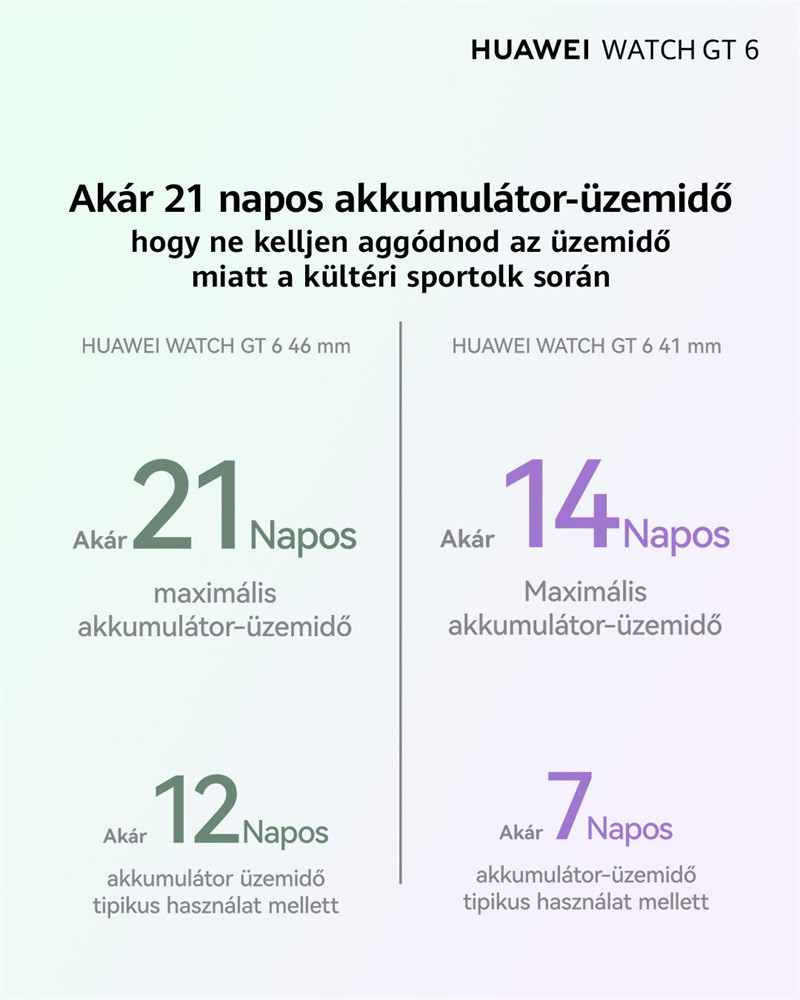 HUAWEI WATCH GT 6

Akár 21 napos akkumulátor-üzemidő
hogy ne kelljen aggódnod az üzemidő miatt a kültéri sportolk során

HUAWEI WATCH GT 6 46 mm

Akár 21 Napos

maximális akkumulátor-üzemidő

Akár 12 Napos

akkumulátor üzemidő tipikus használat mellett

HUAWEI WATCH GT 6 41 mm

Akár 14 Napos

Maximális akkumulátor-üzemidő

Akár 7 Napos

akkumulátor-üzemidő tipikus használat mellett